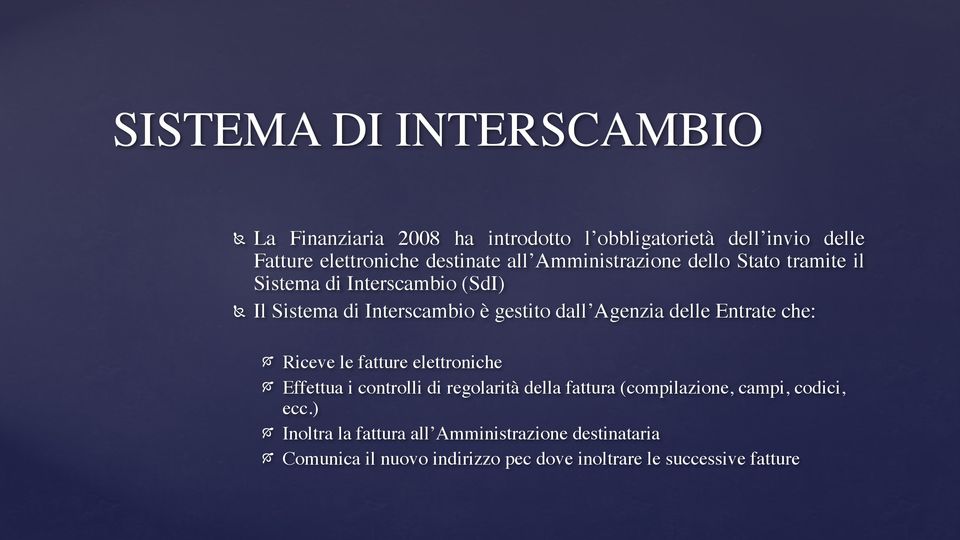 SISTEMA DI INTERSCAMBIO

La Finanziaria 2008 ha introdotto l'obbligatorietà dell'invio delle Fatture elettroniche destinate all'Amministrazione dello Stato tramite il Sistema di Interscambio (SdI)

Il Sistema di Interscambio è gestito dall'Agenzia delle Entrate che:

Riceve le fatture elettroniche

Effettua i controlli di regolarità della fattura (compilazione, campi, codici, ecc.)

Inoltra la fattura all'Amministrazione destinataria

Comunica il nuovo indirizzo pec dove inoltrare le successive fatture